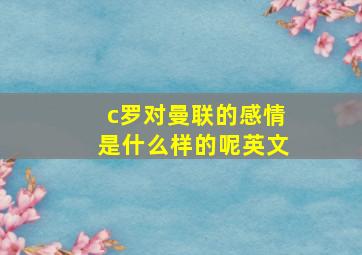 c罗对曼联的感情是什么样的呢英文